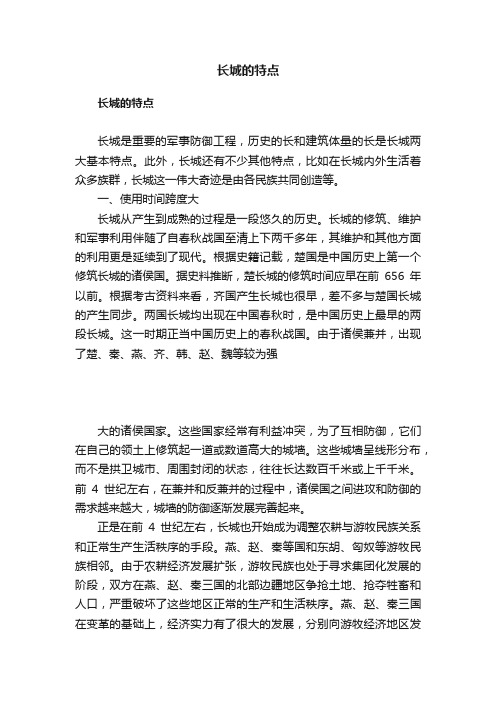 长城的特点

长城的特点

长城是重要的军事防御工程，历史的长和建筑体量的长是长城两大基本特点。此外，长城还有不少其他特点，比如在长城内外生活着众多族群，长城这一伟大奇迹是由各民族共同创造等。

一、使用时间跨度大

长城从产生到成熟的过程是一段悠久的历史。长城的修筑、维护和军事利用伴随了自春秋战国至清上下两千多年，其维护和其他方面的利用更是延续到了现代。根据史籍记载，楚国是中国历史上第一个修筑长城的诸侯国。据史料推断，楚长城的修筑时间应早在前 656 年以前。根据考古资料来看，齐国产生长城也很早，差不多与楚国长城的产生同步。两国长城均出现在中国春秋时，是中国历史上最早的两段长城。这一时期正当中国历史上的春秋战国。由于诸侯兼并，出现了楚、秦、燕、齐、韩、赵、魏等较为强

大的诸侯国家。这些国家经常有利益冲突，为了互相防御，它们在自己的领土上修筑起一道或数道高大的城墙。这些城墙呈线形分布，而不是拱卫城市、周围封闭的状态，往往长达数百千米或上千千米。前 4 世纪左右，在兼并和反兼并的过程中，诸侯国之间进攻和防御的需求越来越大，城墙的防御逐渐发展完善起来。

正是在前 4 世纪左右，长城也开始成为调整农耕与游牧民族关系和正常生产生活秩序的手段。燕、赵、秦等国和东胡、匈奴等游牧民族相邻。由于农耕经济发展扩张，游牧民族也处于寻求集团化发展的阶段，双方在燕、赵、秦三国的北部边疆地区争抢土地、抢夺牲畜和人口，严重破坏了这些地区正常的生产和生活秩序。燕、赵、秦三国在变革的基础上，经济实力有了很大的发展，分别向游牧经济地区发